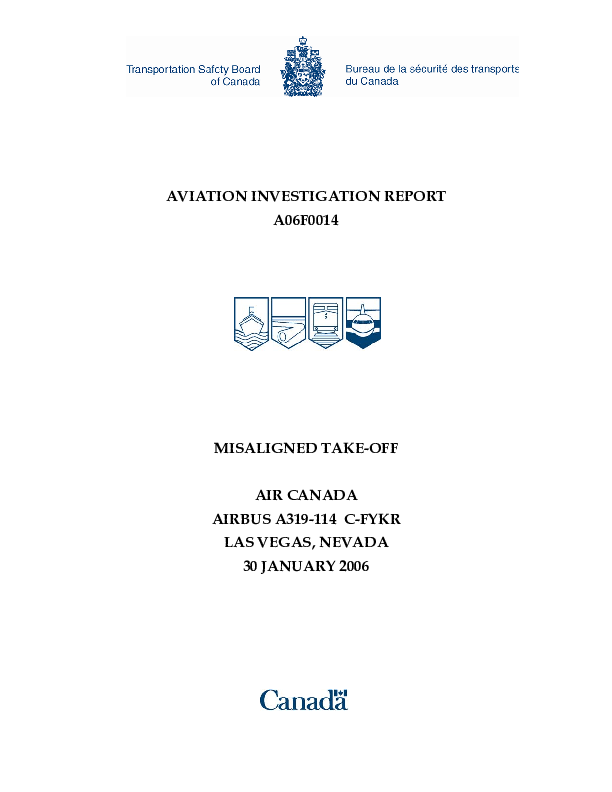 Transportation Safety Board of Canada

Bureau de la sécurité des transports du Canada

AVIATION INVESTIGATION REPORT
A06F0014

MISALIGNED TAKE-OFF

AIR CANADA
AIRBUS A319-114 C-FYKR
LAS VEGAS, NEVADA
30 JANUARY 2006

Canada